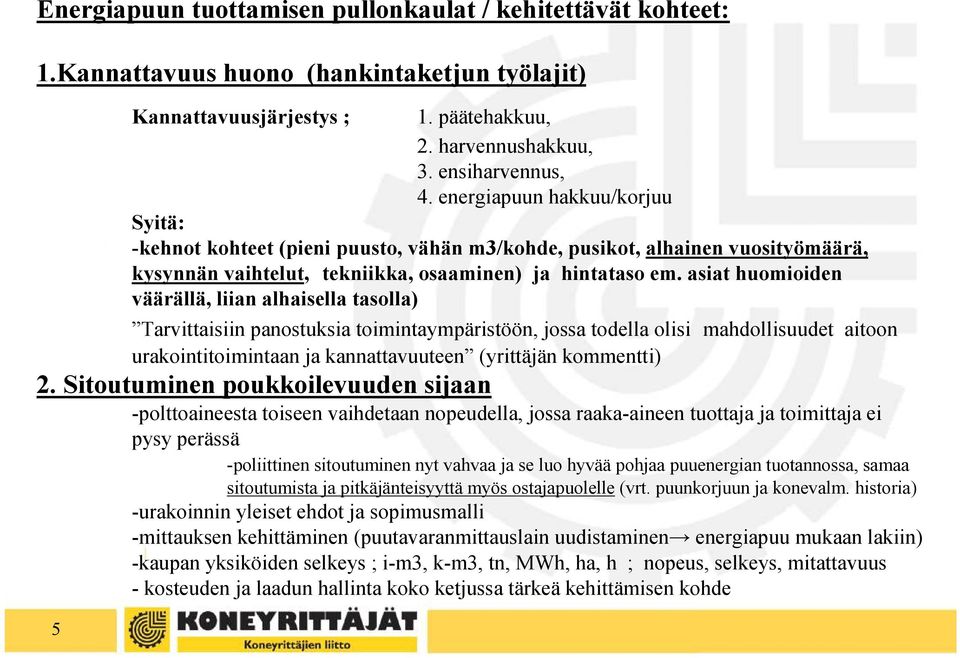 Energiapuun tuottamisen pullonkaulat / kehitettävät kohteet:

1.Kannattavuus huono (hankintaketjun työlajit)

Kannattavuusjärjestys ; 1. päätehakkuu,
2. harvennushakkuu,
3. ensiharvennus,
4. energiapuun hakkuu/korjuu

Syitä:
-kehnot kohteet (pieni puusto, vähän m3/kohde, pusikot, alhainen vuosityömäärä, kysynnän vaihtelut, tekniikka, osaaminen) ja hintataso em. asiat huomioiden väärällä, liian alhaisella tasolla)

”Tarvittaisiin panostuksia toimintaympäristöön, jossa todella olisi mahdollisuudet aitoon urakointitoimintaan ja kannattavuuteen” (yrittäjän kommentti)

2. Sitoutuminen poukkoilevuuden sijaan

-polttoaineesta toiseen vaihdetaan nopeudella, jossa raaka-aineen tuottaja ja toimittaja ei pysy perässä

-poliittinen sitoutuminen nyt vahvaa ja se luo hyvää pohjaa puuenergian tuotannossa, samaa sitoutumista ja pitkäjänteisyyttä myös ostajapuolelle (vrt. puunkorjuun ja konevalm. historia)

-urakoinnin yleiset ehdot ja sopimusmalli
-mittauksen kehittäminen (puutavaranmittauslain uudistaminen→ energiapuu mukaan lakiin)
-kaupan yksiköiden selkeys ; i-m3, k-m3, tn, MWh, ha, h ; nopeus, selkeys, mitattavuus
- kosteuden ja laadun hallinta koko ketjussa tärkeä kehittämisen kohde

5

KONEYRITTÄJÄT
Koneyrittäjien liitto